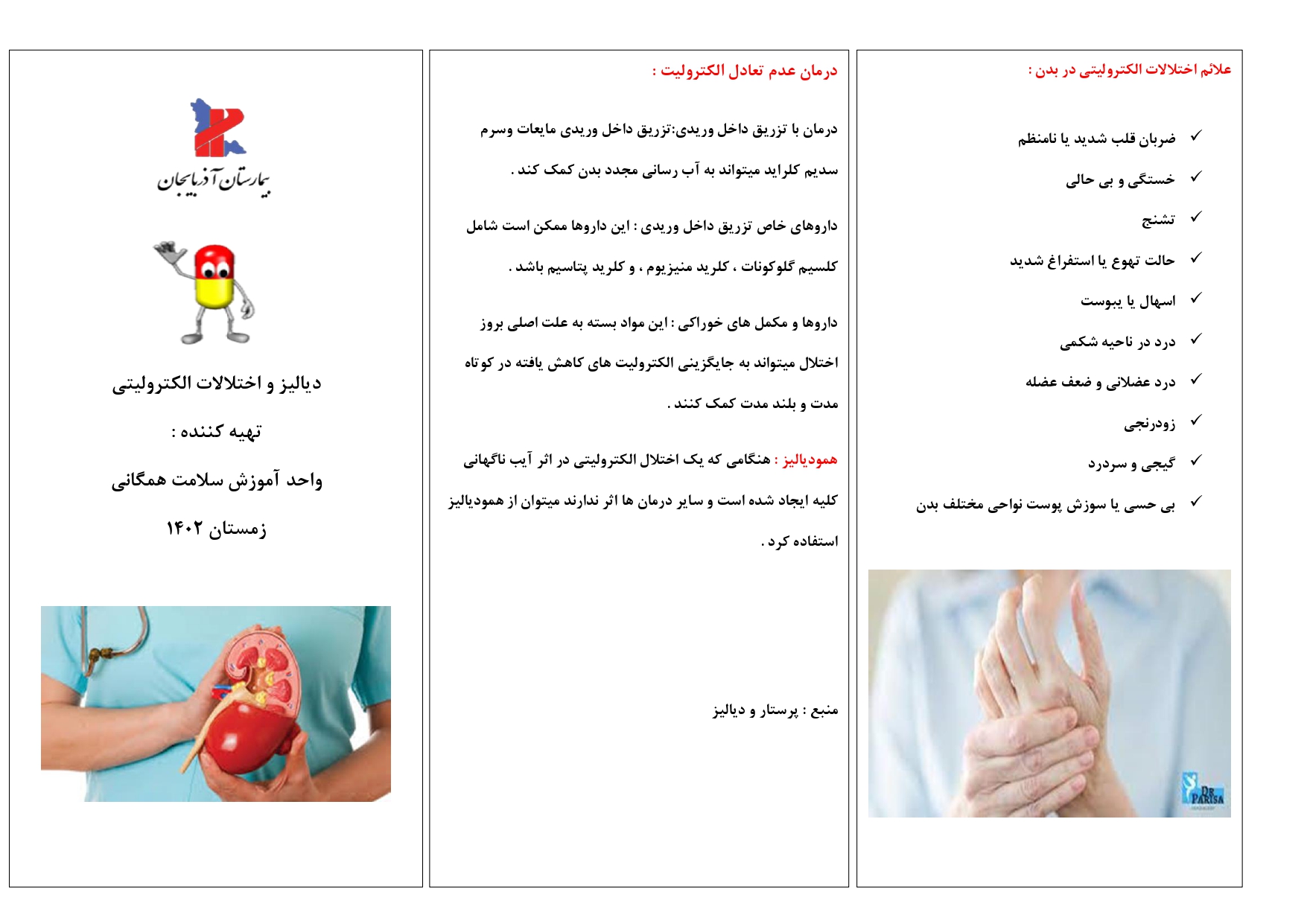 علائم اختلالات الکترولیتی در بدن :

✓ ضربان قلب شدید یا نامنظم

✓ خستگی و بی حالی

✓ تشنج

✓ حالت تهوع یا استفراغ شدید

✓ اسهال یا یبوست

✓ درد در ناحیه شکمی

✓ درد عضلانی و ضعف عضله

✓ زودرنجی

✓ گیجی و سردرد

✓ بی حسی یا سوزش پوست نواحی مختلف بدن

DR PARISA

درمان عدم تعادل الکترولیت :

درمان با تزریق داخل وریدی:تزریق داخل وریدی مایعات وسرم سدیم کلراید میتواند به آب رسانی مجدد بدن کمک کند .

داروهای خاص تزریق داخل وریدی : این داروها ممکن است شامل کلسیم گلوکونات ، کلرید منیزیوم ، و کلرید پتاسیم باشد .

داروها و مکمل های خوراکی : این مواد بسته به علت اصلی بروز اختلال میتواند به جایگزینی الکترولیت های کاهش یافته در کوتاه مدت و بلند مدت کمک کنند .

همودیالیز : هنگامی که یک اختلال الکترولیتی در اثر آیب ناگهانی کلیه ایجاد شده است و سایر درمان ها اثر ندارند میتوان از همودیالیز استفاده کرد .

منبع : پرستار و دیالیز

بیمارستان آذربایجان

دیالیز و اختلالات الکترولیتی

تهیه کننده :

واحد آموزش سلامت همگانی

زمستان ۱۴۰۲